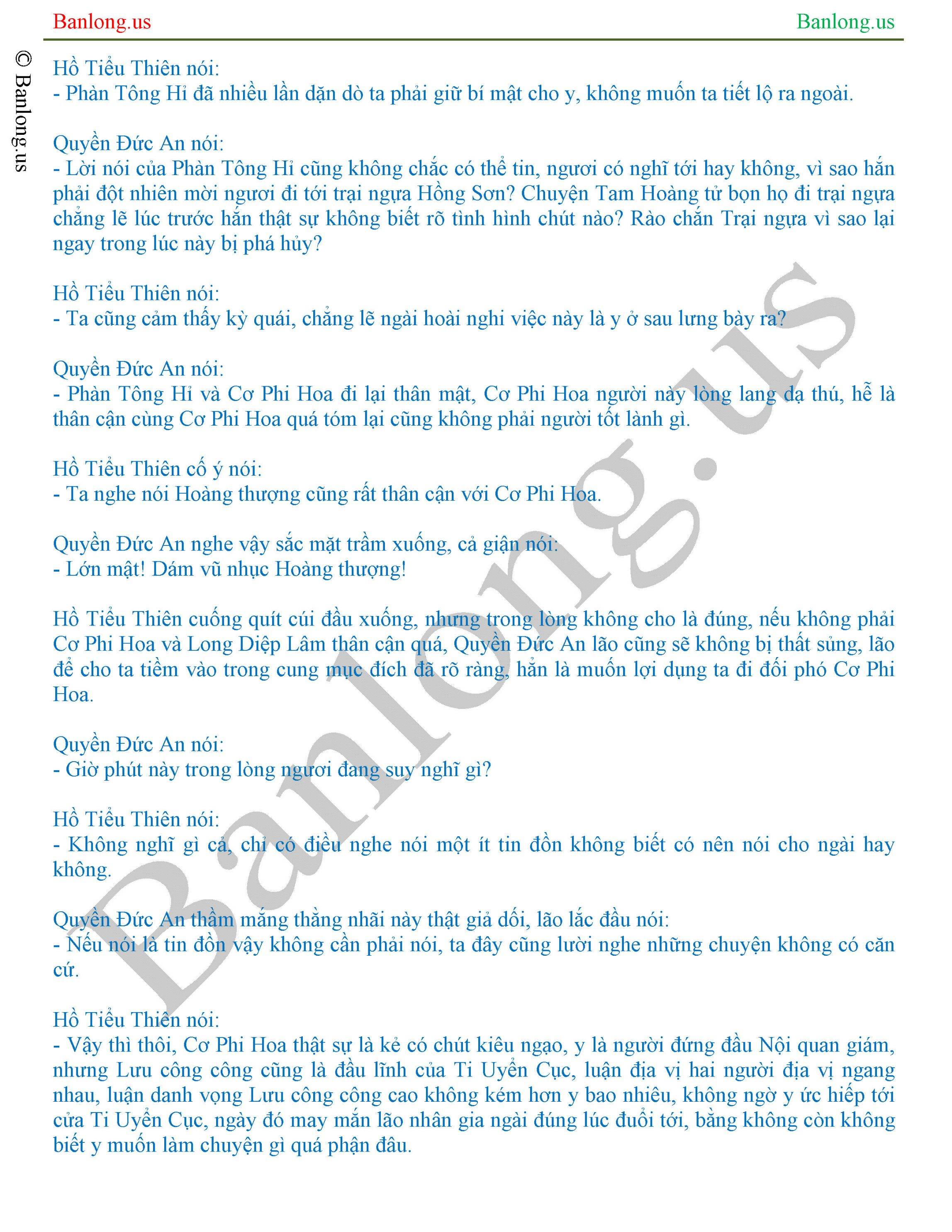 Banlong.us Banlong.us

© Banlong.us

Hồ Tiểu Thiên nói:
- Phàn Tông Hỉ đã nhiều lần dặn dò ta phải giữ bí mật cho y, không muốn ta tiết lộ ra ngoài.

Quyền Đức An nói:
- Lời nói của Phàn Tông Hỉ cũng không chắc có thể tin, ngươi có nghĩ tới hay không, vì sao hắn phải đột nhiên mời ngươi đi tới trại ngựa Hồng Sơn? Chuyện Tam Hoàng tử bọn họ đi trại ngựa chẳng lẽ lúc trước hắn thật sự không biết rõ tình hình chút nào? Rào chắn Trại ngựa vì sao lại ngay trong lúc này bị phá hủy?

Hồ Tiểu Thiên nói:
- Ta cũng cảm thấy kỳ quái, chẳng lẽ ngài hoài nghi việc này là y ở sau lưng bày ra?

Quyền Đức An nói:
- Phàn Tông Hỉ và Cơ Phi Hoa đi lại thân mật, Cơ Phi Hoa người này lòng lang dạ thú, hễ là thân cận cùng Cơ Phi Hoa quá tóm lại cũng không phải người tốt lành gì.

Hồ Tiểu Thiên cố ý nói:
- Ta nghe nói Hoàng thượng cũng rất thân cận với Cơ Phi Hoa.

Quyền Đức An nghe vậy sắc mặt trầm xuống, cả giận nói:
- Lớn mật! Dám vũ nhục Hoàng thượng!

Hồ Tiểu Thiên cuống quít cúi đầu xuống, nhưng trong lòng không cho là đúng, nếu không phải Cơ Phi Hoa và Long Diệp Lâm thân cận quá, Quyền Đức An lão cũng sẽ không bị thất sủng, lão để cho ta tiềm vào trong cung mục đích đã rõ ràng, hắn là muốn lợi dụng ta đi đối phó Cơ Phi Hoa.

Quyền Đức An nói:
- Giờ phút này trong lòng ngươi đang suy nghĩ gì?

Hồ Tiểu Thiên nói:
- Không nghĩ gì cả, chỉ có điều nghe nói một ít tin đồn không biết có nên nói cho ngài hay không.

Quyền Đức An thầm mắng thằng nhãi này thật giả dối, lão lắc đầu nói:
- Nếu nói là tin đồn vậy không cần phải nói, ta đây cũng lười nghe những chuyện không có căn cứ.

Hồ Tiểu Thiên nói:
- Vậy thì thôi, Cơ Phi Hoa thật sự là kẻ có chút kiêu ngạo, y là người đứng đầu Nội quan giám, nhưng Lưu công công cũng là đầu lĩnh của Ti Uyển Cục, luận địa vị hai người địa vị ngang nhau, luận danh vọng Lưu công công cao không kém hơn y bao nhiêu, không ngờ y ức hiếp tới cửa Ti Uyển Cục, ngày đó may mắn lão nhân gia ngài đúng lúc đuổi tới, bằng không còn không biết y muốn làm chuyện gì quá phận đâu.

Banlong.us